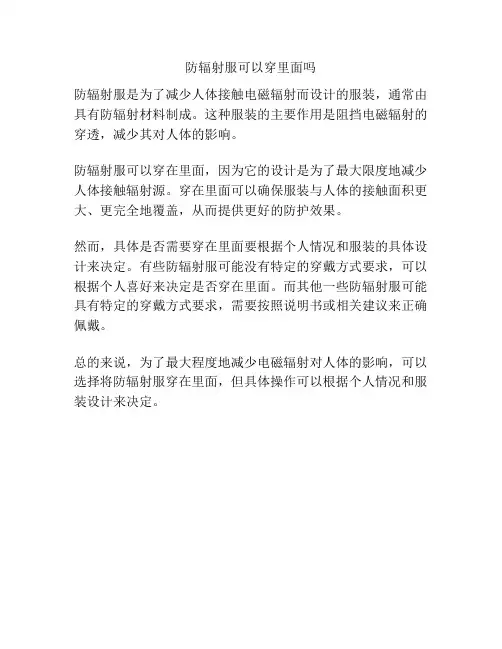 防辐射服可以穿里面吗

防辐射服是为了减少人体接触电磁辐射而设计的服装，通常由具有防辐射材料制成。这种服装的主要作用是阻挡电磁辐射的穿透，减少其对人体的影响。

防辐射服可以穿在里面，因为它的设计是为了最大限度地减少人体接触辐射源。穿在里面可以确保服装与人体的接触面积更大、更完全地覆盖，从而提供更好的防护效果。

然而，具体是否需要穿在里面要根据个人情况和服装的具体设计来决定。有些防辐射服可能没有特定的穿戴方式要求，可以根据个人喜好来决定是否穿在里面。而其他一些防辐射服可能具有特定的穿戴方式要求，需要按照说明书或相关建议来正确佩戴。

总的来说，为了最大程度地减少电磁辐射对人体的影响，可以选择将防辐射服穿在里面，但具体操作可以根据个人情况和服装设计来决定。